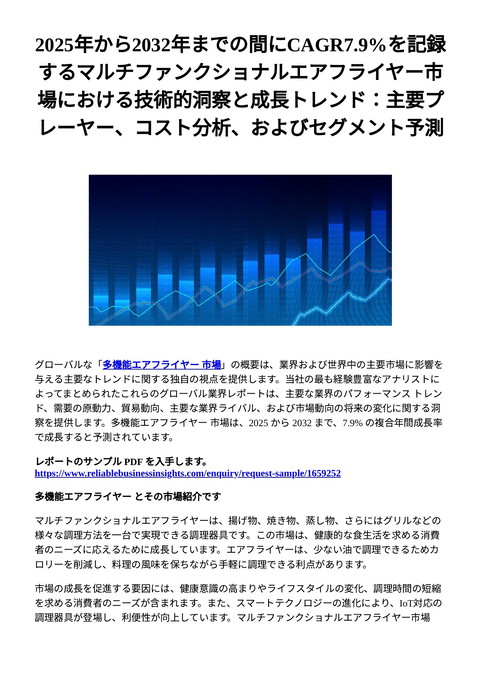 2025年から2032年までの間にCAGR7.9%を記録するマルチファンクショナルエアフライヤー市場における技術的洞察と成長トレンド：主要プレーヤー、コスト分析、およびセグメント予測

グローバルな「多機能エアフライヤー 市場」の概要は、業界および世界中の主要市場に影響を与える主要なトレンドに関する独自の視点を提供します。当社の最も経験豊富なアナリストによってまとめられたこれらのグローバル業界レポートは、主要な業界のパフォーマンス トレンド、需要の原動力、貿易動向、主要な業界ライバル、および市場動向の将来の変化に関する洞察を提供します。多機能エアフライヤー 市場は、2025 から 2032 まで、7.9% の複合年間成長率で成長すると予測されています。

レポートのサンプル PDF を入手します。
https://www.reliablebusinessinsights.com/enquiry/request-sample/1659252

多機能エアフライヤー とその市場紹介です

マルチファンクショナルエアフライヤーは、揚げ物、焼き物、蒸し物、さらにはグリルなどの様々な調理方法を一台で実現できる調理器具です。この市場は、健康的な食生活を求める消費者のニーズに応えるために成長しています。エアフライヤーは、少ない油で調理できるためカロリーを削減し、料理の風味を保ちながら手軽に調理できる利点があります。

市場の成長を促進する要因には、健康意識の高まりやライフスタイルの変化、調理時間の短縮を求める消費者のニーズが含まれます。また、スマートテクノロジーの進化により、IoT対応の調理器具が登場し、利便性が向上しています。マルチファンクショナルエアフライヤー市場